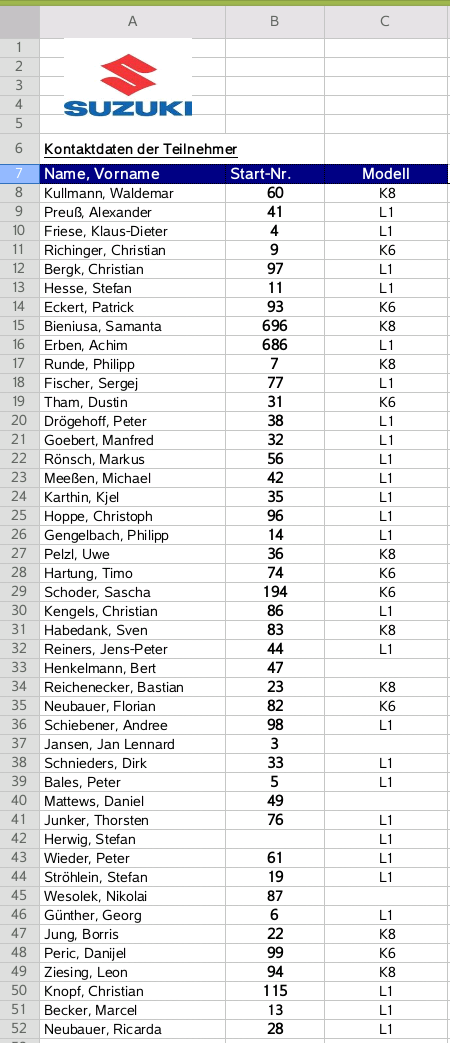 |  | A | B | C |
|---|---|---|---|
| 1 |  |  |  |
| 2 |  |  |  |
| 3 |  |  |  |
| 4 | SUZUKI |  |  |
| 5 |  |  |  |
| 6 | Kontaktdaten der Teilnehmer |  |  |
| 7 | Name, Vorname | Start-Nr. | Modell |
| 8 | Kullmann, Waldemar | 60 | K8 |
| 9 | Preuß, Alexander | 41 | L1 |
| 10 | Friese, Klaus-Dieter | 4 | L1 |
| 11 | Richinger, Christian | 9 | K6 |
| 12 | Bergk, Christian | 97 | L1 |
| 13 | Hesse, Stefan | 11 | L1 |
| 14 | Eckert, Patrick | 93 | K6 |
| 15 | Bieniusa, Samanta | 696 | K8 |
| 16 | Erben, Achim | 686 | L1 |
| 17 | Runde, Philipp | 7 | K8 |
| 18 | Fischer, Sergej | 77 | L1 |
| 19 | Tham, Dustin | 31 | K6 |
| 20 | Drögehoff, Peter | 38 | L1 |
| 21 | Goebert, Manfred | 32 | L1 |
| 22 | Rönsch, Markus | 56 | L1 |
| 23 | Meeßen, Michael | 42 | L1 |
| 24 | Karthin, Kjel | 35 | L1 |
| 25 | Hoppe, Christoph | 96 | L1 |
| 26 | Gengelbach, Philipp | 14 | L1 |
| 27 | Pelzl, Uwe | 36 | K8 |
| 28 | Hartung, Timo | 74 | K6 |
| 29 | Schoder, Sascha | 194 | K6 |
| 30 | Kengels, Christian | 86 | L1 |
| 31 | Habedank, Sven | 83 | K8 |
| 32 | Reiners, Jens-Peter | 44 | L1 |
| 33 | Henkelmann, Bert | 47 |  |
| 34 | Reichenecker, Bastian | 23 | K8 |
| 35 | Neubauer, Florian | 82 | K6 |
| 36 | Schiebener, Andree | 98 | L1 |
| 37 | Jansen, Jan Lennard | 3 |  |
| 38 | Schnieders, Dirk | 33 | L1 |
| 39 | Bales, Peter | 5 | L1 |
| 40 | Mattews, Daniel | 49 |  |
| 41 | Junker, Thorsten | 76 | L1 |
| 42 | Herwig, Stefan |  | L1 |
| 43 | Wieder, Peter | 61 | L1 |
| 44 | Ströhlein, Stefan | 19 | L1 |
| 45 | Wesolek, Nikolai | 87 |  |
| 46 | Günther, Georg | 6 | L1 |
| 47 | Jung, Borris | 22 | K8 |
| 48 | Peric, Danijel | 99 | K6 |
| 49 | Ziesing, Leon | 94 | K8 |
| 50 | Knopf, Christian | 115 | L1 |
| 51 | Becker, Marcel | 13 | L1 |
| 52 | Neubauer, Ricarda | 28 | L1 |